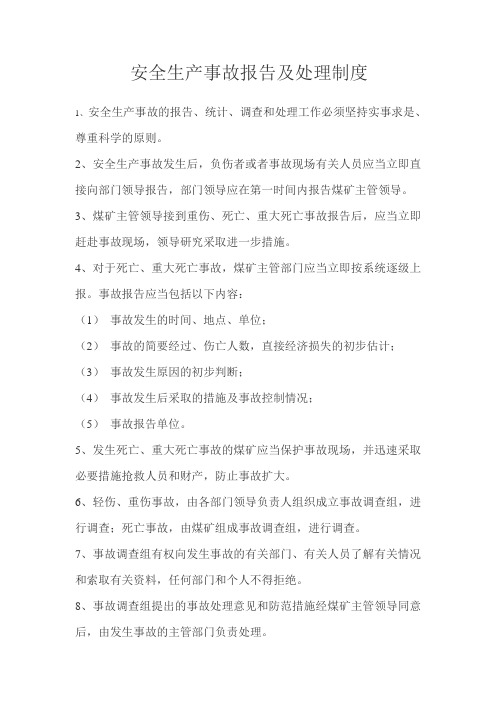 安全生产事故报告及处理制度

1、安全生产事故的报告、统计、调查和处理工作必须坚持实事求是、尊重科学的原则。

2、安全生产事故发生后，负伤者或者事故现场有关人员应当立即直接向部门领导报告，部门领导应在第一时间内报告煤矿主管领导。

3、煤矿主管领导接到重伤、死亡、重大死亡事故报告后，应当立即赶赴事故现场，领导研究采取进一步措施。

4、对于死亡、重大死亡事故，煤矿主管部门应当立即按系统逐级上报。事故报告应当包括以下内容：

（1） 事故发生的时间、地点、单位；

（2） 事故的简要经过、伤亡人数，直接经济损失的初步估计；

（3） 事故发生原因的初步判断；

（4） 事故发生后采取的措施及事故控制情况；

（5） 事故报告单位。

5、发生死亡、重大死亡事故的煤矿应当保护事故现场，并迅速采取必要措施抢救人员和财产，防止事故扩大。

6、轻伤、重伤事故，由各部门领导负责人组织成立事故调查组，进行调查；死亡事故，由煤矿组成事故调查组，进行调查。

7、事故调查组有权向发生事故的有关部门、有关人员了解有关情况和索取有关资料，任何部门和个人不得拒绝。

8、事故调查组提出的事故处理意见和防范措施经煤矿主管领导同意后，由发生事故的主管部门负责处理。